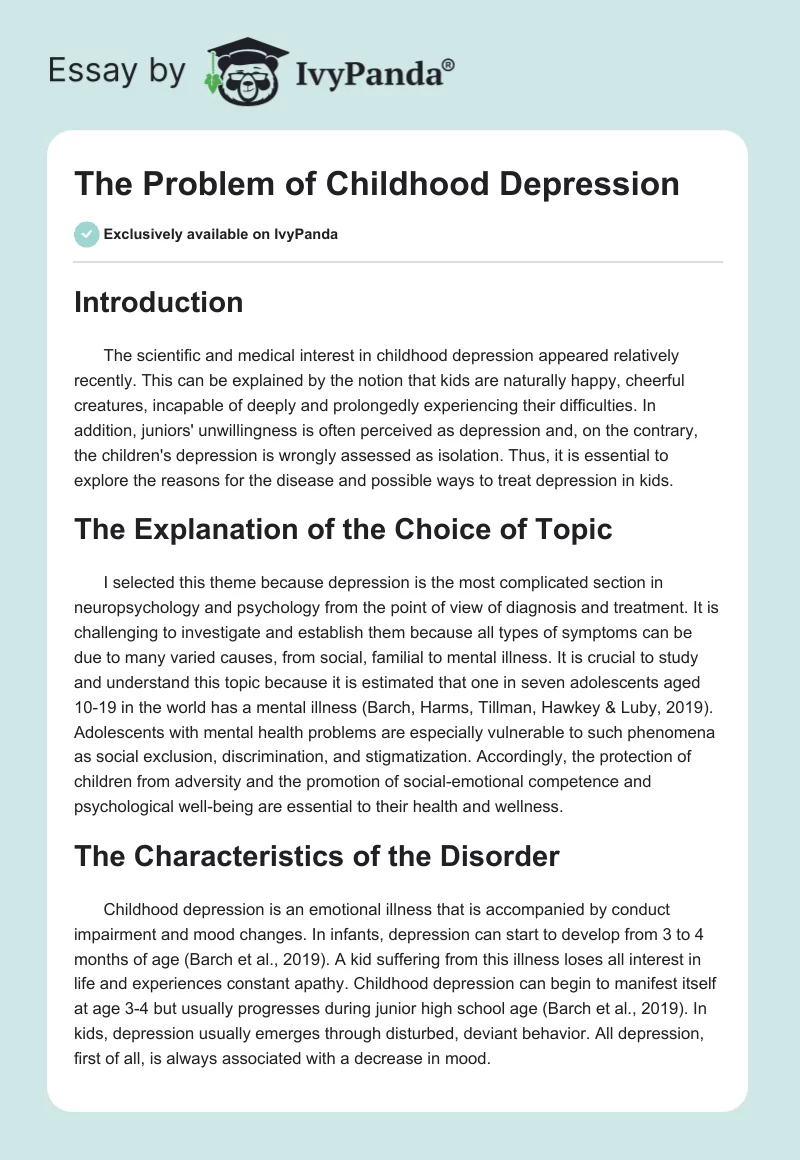 Essay by IvyPanda®

The Problem of Childhood Depression

Exclusively available on IvyPanda

Introduction

The scientific and medical interest in childhood depression appeared relatively recently. This can be explained by the notion that kids are naturally happy, cheerful creatures, incapable of deeply and prolongedly experiencing their difficulties. In addition, juniors' unwillingness is often perceived as depression and, on the contrary, the children's depression is wrongly assessed as isolation. Thus, it is essential to explore the reasons for the disease and possible ways to treat depression in kids.

The Explanation of the Choice of Topic

I selected this theme because depression is the most complicated section in neuropsychology and psychology from the point of view of diagnosis and treatment. It is challenging to investigate and establish them because all types of symptoms can be due to many varied causes, from social, familial to mental illness. It is crucial to study and understand this topic because it is estimated that one in seven adolescents aged 10-19 in the world has a mental illness (Barch, Harms, Tillman, Hawkey & Luby, 2019). Adolescents with mental health problems are especially vulnerable to such phenomena as social exclusion, discrimination, and stigmatization. Accordingly, the protection of children from adversity and the promotion of social-emotional competence and psychological well-being are essential to their health and wellness.

The Characteristics of the Disorder

Childhood depression is an emotional illness that is accompanied by conduct impairment and mood changes. In infants, depression can start to develop from 3 to 4 months of age (Barch et al., 2019). A kid suffering from this illness loses all interest in life and experiences constant apathy. Childhood depression can begin to manifest itself at age 3-4 but usually progresses during junior high school age (Barch et al., 2019). In kids, depression usually emerges through disturbed, deviant behavior. All depression, first of all, is always associated with a decrease in mood.